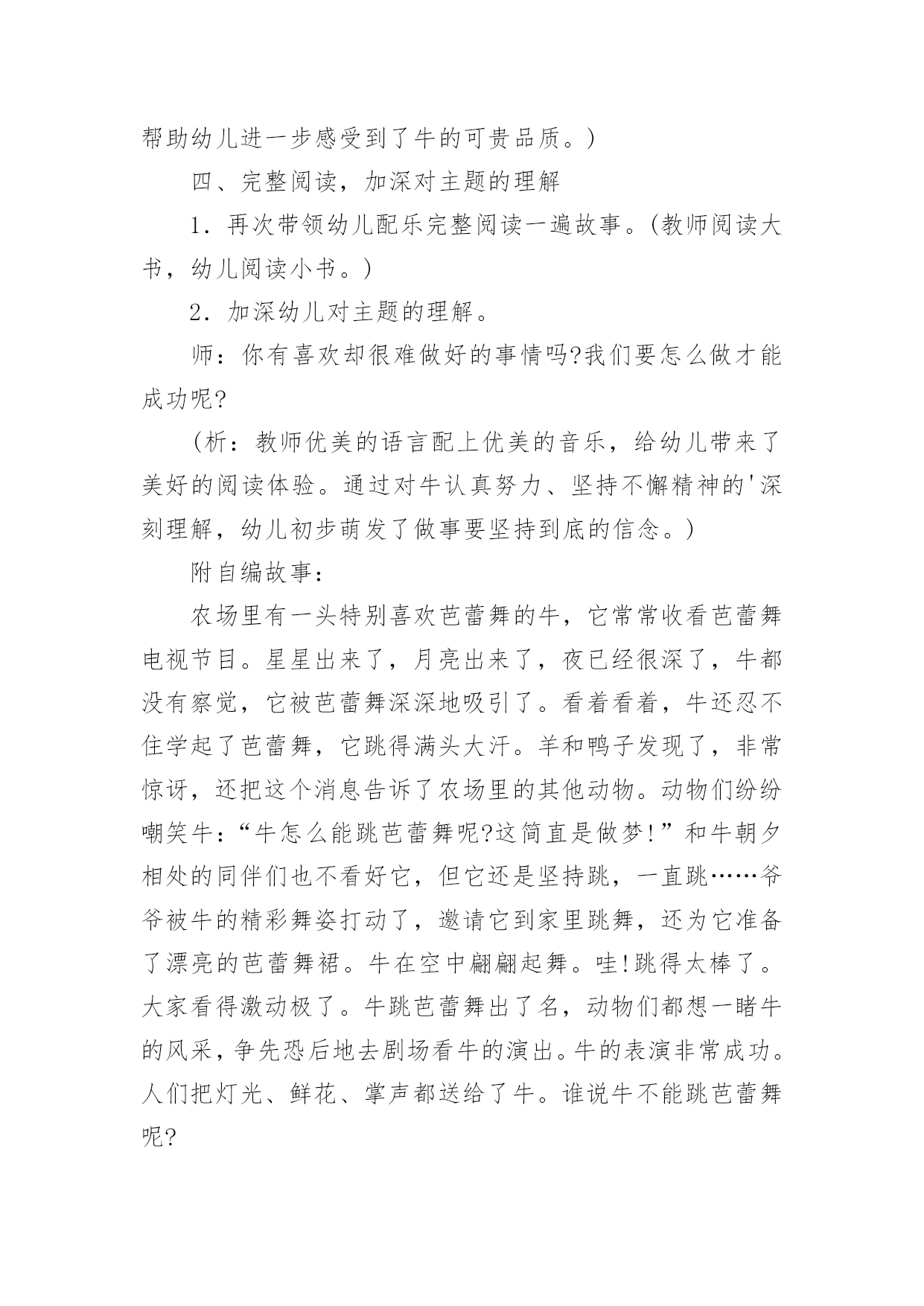 帮助幼儿进一步感受到了牛的可贵品质。)

四、完整阅读，加深对主题的理解

1．再次带领幼儿配乐完整阅读一遍故事。(教师阅读大书，幼儿阅读小书。)

2．加深幼儿对主题的理解。

师：你有喜欢却很难做好的事情吗?我们要怎么做才能成功呢?

(析：教师优美的语言配上优美的音乐，给幼儿带来了美好的阅读体验。通过对牛认真努力、坚持不懈精神的'深刻理解，幼儿初步萌发了做事要坚持到底的信念。)

附自编故事：

农场里有一头特别喜欢芭蕾舞的牛，它常常收看芭蕾舞电视节目。星星出来了，月亮出来了，夜已经很深了，牛都没有察觉，它被芭蕾舞深深地吸引了。看着看着，牛还忍不住学起了芭蕾舞，它跳得满头大汗。羊和鸭子发现了，非常惊讶，还把这个消息告诉了农场里的其他动物。动物们纷纷嘲笑牛：“牛怎么能跳芭蕾舞呢?这简直是做梦!”和牛朝夕相处的同伴们也不看好它，但它还是坚持跳，一直跳……爷爷被牛的精彩舞姿打动了，邀请它到家里跳舞，还为它准备了漂亮的芭蕾舞裙。牛在空中翩翩起舞。哇!跳得太棒了。大家看得激动极了。牛跳芭蕾舞出了名，动物们都想一睹牛的风采，争先恐后地去剧场看牛的演出。牛的表演非常成功。人们把灯光、鲜花、掌声都送给了牛。谁说牛不能跳芭蕾舞呢?